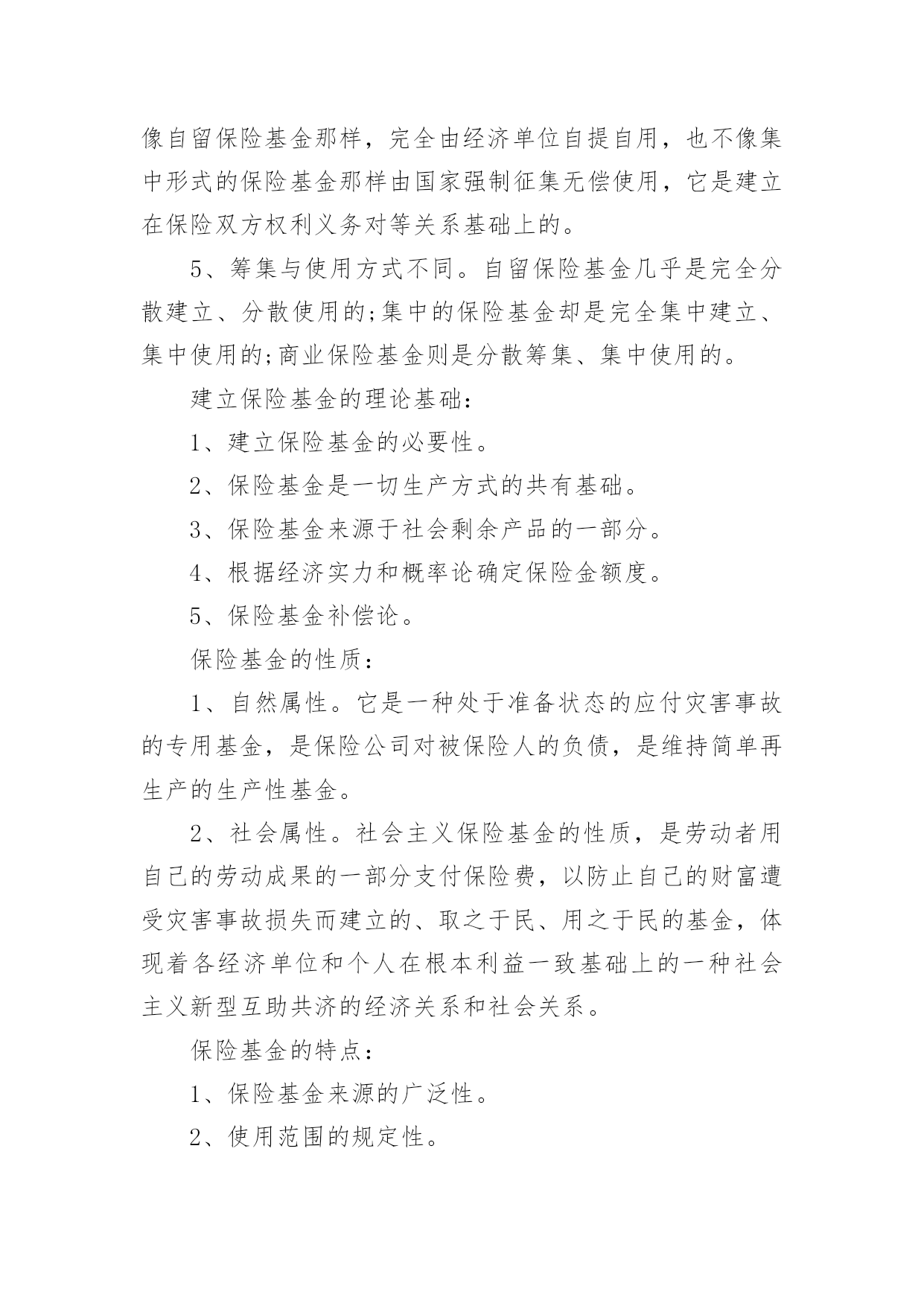 像自留保险基金那样，完全由经济单位自提自用，也不像集中形式的保险基金那样由国家强制征集无偿使用，它是建立在保险双方权利义务对等关系基础上的。

5、筹集与使用方式不同。自留保险基金几乎是完全分散建立、分散使用的;集中的保险基金却是完全集中建立、集中使用的;商业保险基金则是分散筹集、集中使用的。

建立保险基金的理论基础：

1、建立保险基金的必要性。

2、保险基金是一切生产方式的共有基础。

3、保险基金来源于社会剩余产品的一部分。

4、根据经济实力和概率论确定保险金额度。

5、保险基金补偿论。

保险基金的性质：

1、自然属性。它是一种处于准备状态的应付灾害事故的专用基金，是保险公司对被保险人的负债，是维持简单再生产的生产性基金。

2、社会属性。社会主义保险基金的性质，是劳动者用自己的劳动成果的一部分支付保险费，以防止自己的财富遭受灾害事故损失而建立的、取之于民、用之于民的基金，体现着各经济单位和个人在根本利益一致基础上的一种社会主义新型互助共济的经济关系和社会关系。

保险基金的特点：

1、保险基金来源的广泛性。

2、使用范围的规定性。